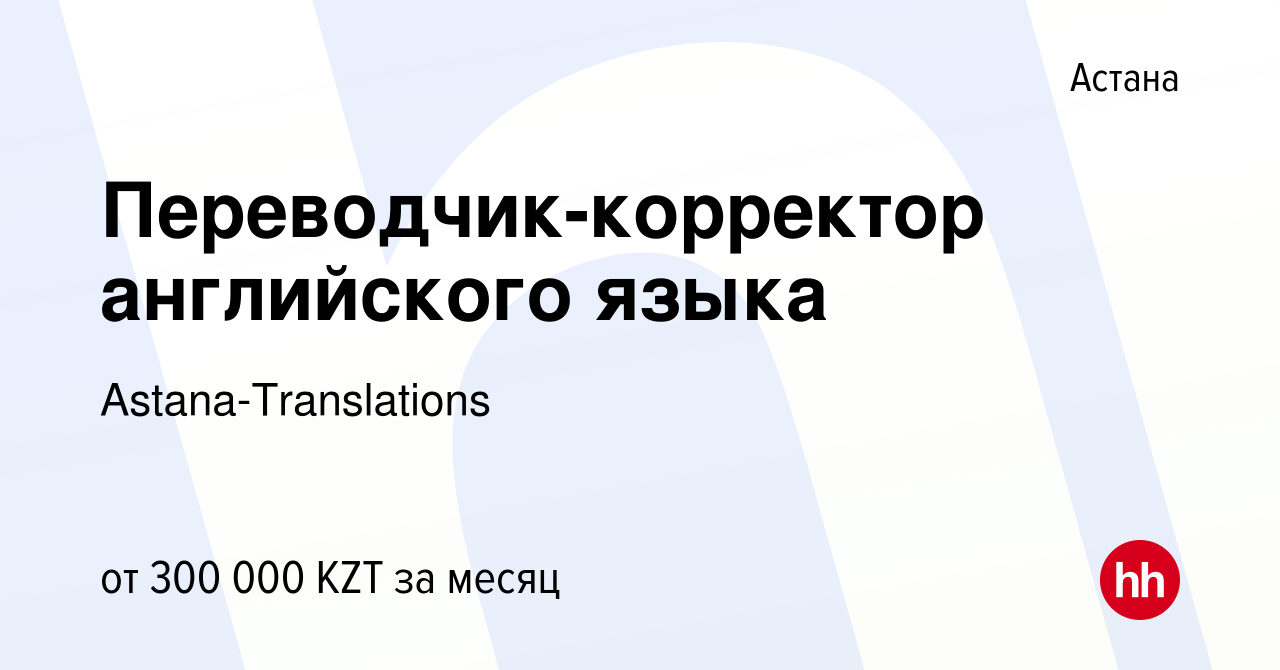 Астана

Переводчик-корректор английского языка

Astana-Translations

от 300 000 KZT за месяц

hh